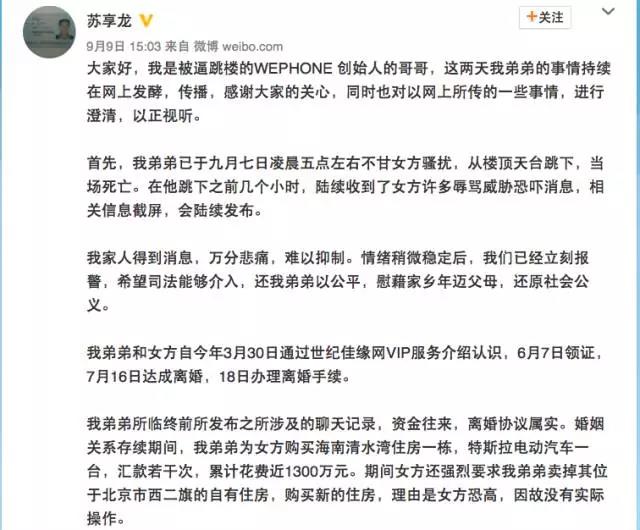 苏享龙

+关注

9月9日 15:03 来自 微博 weibo.com

大家好，我是被逼跳楼的WEPHONE 创始人的哥哥，这两天我弟弟的事情持续在网上发酵，传播，感谢大家的关心，同时也对以网上所传的一些事情，进行澄清，以正视听。

首先，我弟弟已于九月七日凌晨五点左右不甘女方骚扰，从楼顶天台跳下，当场死亡。在他跳下之前几个小时，陆续收到了女方许多辱骂威胁恐吓消息，相关信息截屏，会陆续发布。

我家人得到消息，万分悲痛，难以抑制。情绪稍微稳定后，我们已经立刻报警，希望司法能够介入，还我弟弟以公平，慰藉家乡年迈父母，还原社会公义。

我弟弟和女方自今年3月30日通过世纪佳缘网VIP服务介绍认识，6月7日领证，7月16日达成离婚，18日办理离婚手续。

我弟弟所临终前所发布之所涉及的聊天记录，资金往来，离婚协议属实。婚姻关系存续期间，我弟弟为女方购买海南清水湾住房一栋，特斯拉电动汽车一台，汇款若干次，累计花费近1300万元。期间女方还强烈要求我弟弟卖掉其位于北京市西二旗的自有住房，购买新的住房，理由是女方恐高，因故没有实际操作。